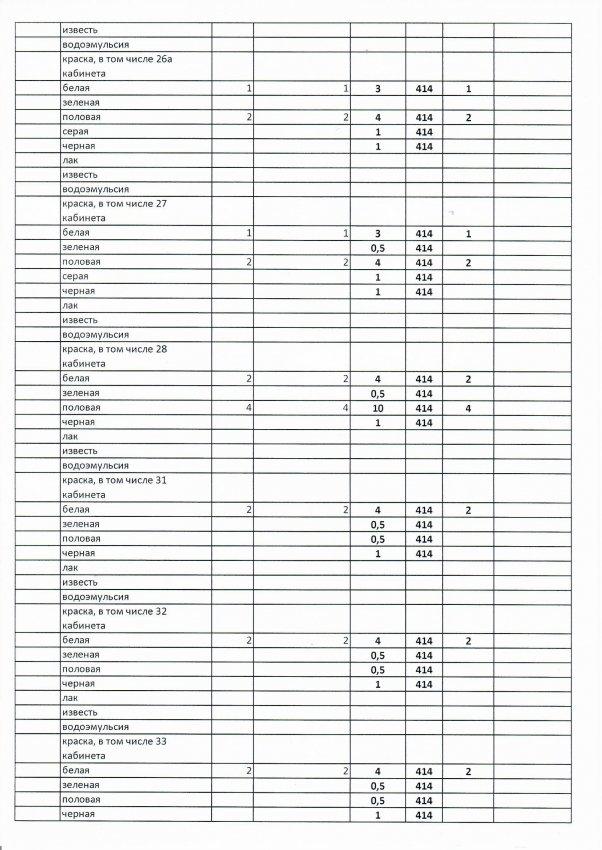 | | | | | | | | |
|---|---|---|---|---|---|---|---|
| | известь | | | | | | |
| | водоэмульсия | | | | | | |
| | краска, в том числе 26а кабинета | | | | | | |
| | белая | 1 | 1 | 3 | 414 | 1 | |
| | зеленая | | | | | | |
| | половая | 2 | 2 | 4 | 414 | 2 | |
| | серая | | | 1 | 414 | | |
| | черная | | | 1 | 414 | | |
| | лак | | | | | | |
| | известь | | | | | | |
| | водоэмульсия | | | | | | |
| | краска, в том числе 27 кабинета | | | | | | |
| | белая | 1 | 1 | 3 | 414 | 1 | |
| | зеленая | | | 0,5 | 414 | | |
| | половая | 2 | 2 | 4 | 414 | 2 | |
| | серая | | | 1 | 414 | | |
| | черная | | | 1 | 414 | | |
| | лак | | | | | | |
| | известь | | | | | | |
| | водоэмульсия | | | | | | |
| | краска, в том числе 28 кабинета | | | | | | |
| | белая | 2 | 2 | 4 | 414 | 2 | |
| | зеленая | | | 0,5 | 414 | | |
| | половая | 4 | 4 | 10 | 414 | 4 | |
| | черная | | | 1 | 414 | | |
| | лак | | | | | | |
| | известь | | | | | | |
| | водоэмульсия | | | | | | |
| | краска, в том числе 31 кабинета | | | | | | |
| | белая | 2 | 2 | 4 | 414 | 2 | |
| | зеленая | | | 0,5 | 414 | | |
| | половая | | | 0,5 | 414 | | |
| | черная | | | 1 | 414 | | |
| | лак | | | | | | |
| | известь | | | | | | |
| | водоэмульсия | | | | | | |
| | краска, в том числе 32 кабинета | | | | | | |
| | белая | 2 | 2 | 4 | 414 | 2 | |
| | зеленая | | | 0,5 | 414 | | |
| | половая | | | 0,5 | 414 | | |
| | черная | | | 1 | 414 | | |
| | лак | | | | | | |
| | известь | | | | | | |
| | водоэмульсия | | | | | | |
| | краска, в том числе 33 кабинета | | | | | | |
| | белая | 2 | 2 | 4 | 414 | 2 | |
| | зеленая | | | 0,5 | 414 | | |
| | половая | | | 0,5 | 414 | | |
| | черная | | | 1 | 414 | | |